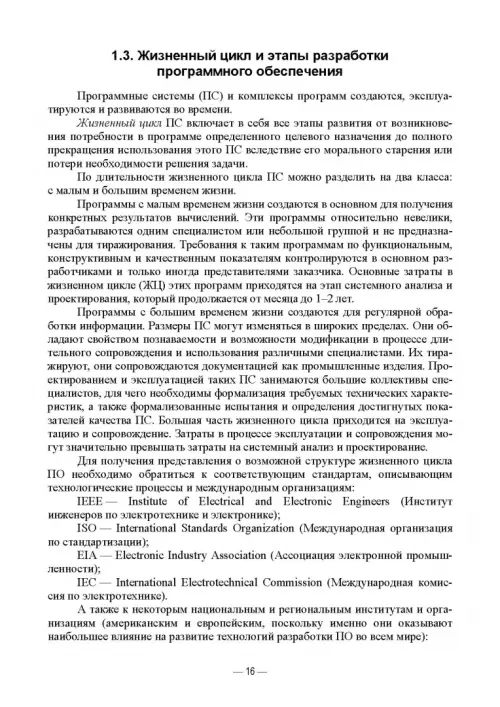 1.3. Жизненный цикл и этапы разработки программного обеспечения

Программные системы (ПС) и комплексы программ создаются, эксплуатируются и развиваются во времени.

Жизненный цикл ПС включает в себя все этапы развития от возникновения потребности в программе определенного целевого назначения до полного прекращения использования этого ПС вследствие его морального старения или потери необходимости решения задачи.

По длительности жизненного цикла ПС можно разделить на два класса: с малым и большим временем жизни.

Программы с малым временем жизни создаются в основном для получения конкретных результатов вычислений. Эти программы относительно невелики, разрабатываются одним специалистом или небольшой группой и не предназначены для тиражирования. Требования к таким программам по функциональным, конструктивным и качественным показателям контролируются в основном разработчиками и только иногда представителями заказчика. Основные затраты в жизненном цикле (ЖЦ) этих программ приходятся на этап системного анализа и проектирования, который продолжается от месяца до 1–2 лет.

Программы с большим временем жизни создаются для регулярной обработки информации. Размеры ПС могут изменяться в широких пределах. Они обладают свойством познаваемости и возможности модификации в процессе длительного сопровождения и использования различными специалистами. Их тиражируют, они сопровождаются документацией как промышленные изделия. Проектированием и эксплуатацией таких ПС занимаются большие коллективы специалистов, для чего необходимы формализация требуемых технических характеристик, а также формализованные испытания и определения достигнутых показателей качества ПС. Большая часть жизненного цикла приходится на эксплуатацию и сопровождение. Затраты в процессе эксплуатации и сопровождения могут значительно превышать затраты на системный анализ и проектирование.

Для получения представления о возможной структуре жизненного цикла ПО необходимо обратиться к соответствующим стандартам, описывающим технологические процессы и международным организациям:

IEEE — Institute of Electrical and Electronic Engineers (Институт инженеров по электротехнике и электронике);

ISO — International Standards Organization (Международная организация по стандартизации);

EIA — Electronic Industry Association (Ассоциация электронной промышленности);

IEC — International Electrotechnical Commission (Международная комиссия по электротехнике).

А также к некоторым национальным и региональным институтам и организациям (американским и европейским, поскольку именно они оказывают наибольшее влияние на развитие технологий разработки ПО во всем мире):

— 16 —